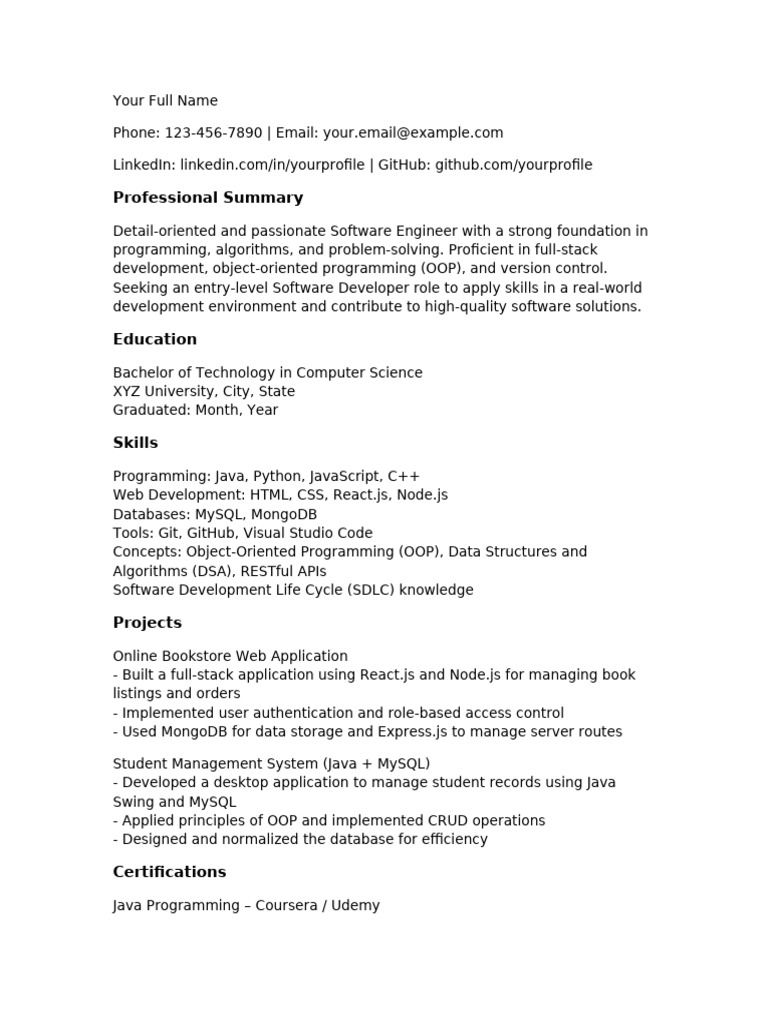 Your Full Name

Phone: 123-456-7890 | Email: your.email@example.com

LinkedIn: linkedin.com/in/yourprofile | GitHub: github.com/yourprofile

Professional Summary

Detail-oriented and passionate Software Engineer with a strong foundation in programming, algorithms, and problem-solving. Proficient in full-stack development, object-oriented programming (OOP), and version control. Seeking an entry-level Software Developer role to apply skills in a real-world development environment and contribute to high-quality software solutions.

Education

Bachelor of Technology in Computer Science
XYZ University, City, State
Graduated: Month, Year

Skills

Programming: Java, Python, JavaScript, C++
Web Development: HTML, CSS, React.js, Node.js
Databases: MySQL, MongoDB
Tools: Git, GitHub, Visual Studio Code
Concepts: Object-Oriented Programming (OOP), Data Structures and Algorithms (DSA), RESTful APIs
Software Development Life Cycle (SDLC) knowledge

Projects

Online Bookstore Web Application
- Built a full-stack application using React.js and Node.js for managing book listings and orders
- Implemented user authentication and role-based access control
- Used MongoDB for data storage and Express.js to manage server routes

Student Management System (Java + MySQL)
- Developed a desktop application to manage student records using Java Swing and MySQL
- Applied principles of OOP and implemented CRUD operations
- Designed and normalized the database for efficiency

Certifications

Java Programming – Coursera / Udemy